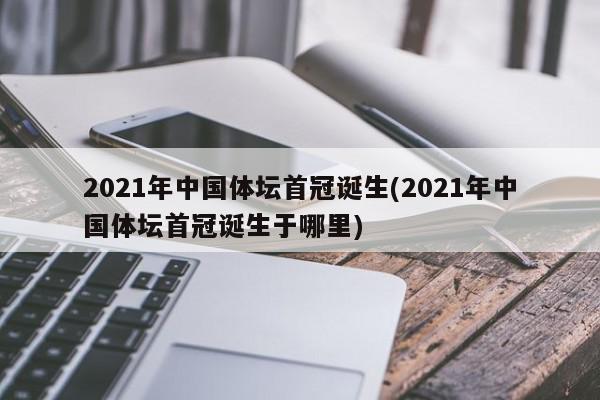 2021年中国体坛首冠诞生(2021年中国体坛首冠诞生于哪里)